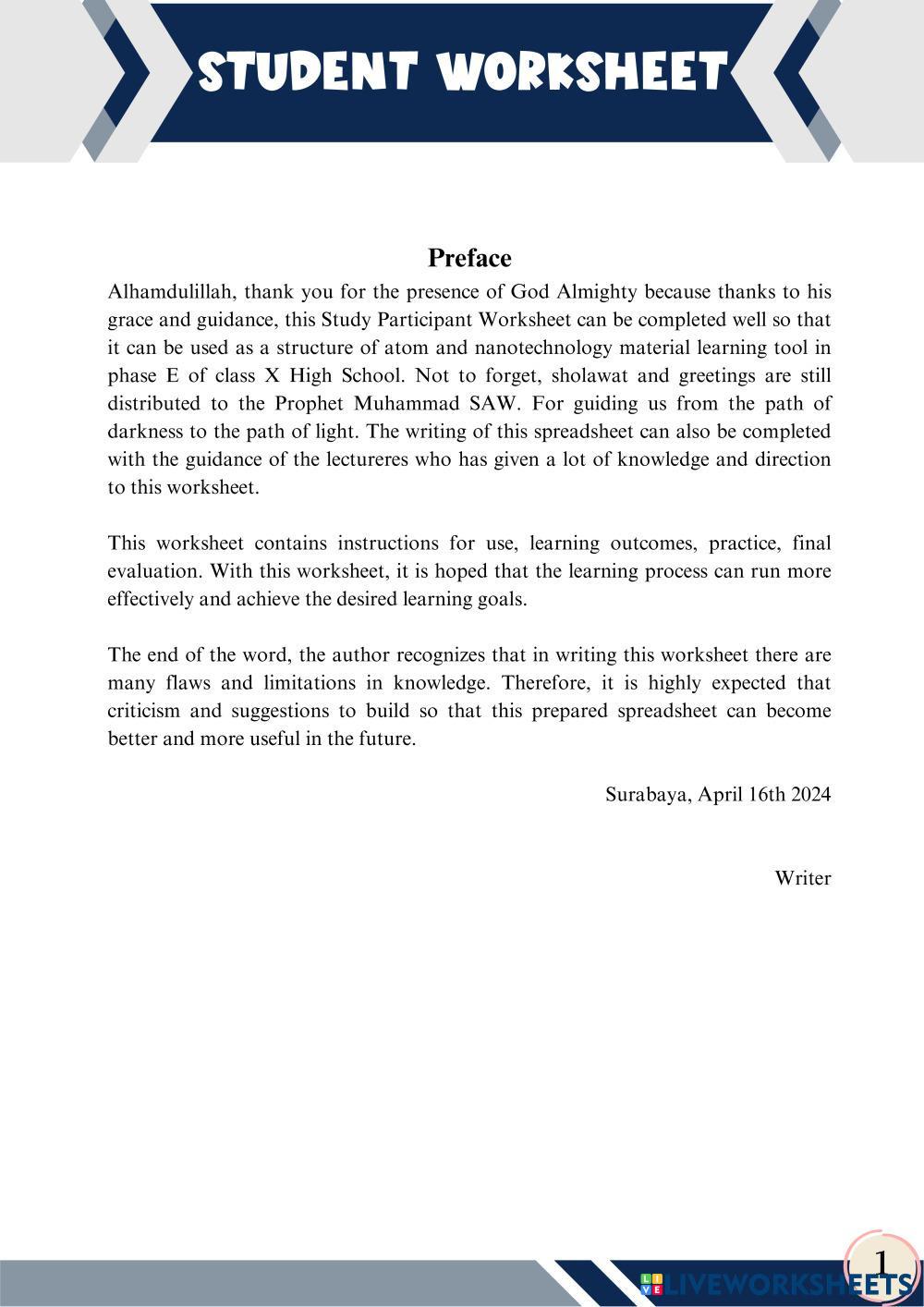 STUDENT WORKSHEET

Preface

Alhamdulillah, thank you for the presence of God Almighty because thanks to his grace and guidance, this Study Participant Worksheet can be completed well so that it can be used as a structure of atom and nanotechnology material learning tool in phase E of class X High School. Not to forget, sholawat and greetings are still distributed to the Prophet Muhammad SAW. For guiding us from the path of darkness to the path of light. The writing of this spreadsheet can also be completed with the guidance of the lectureres who has given a lot of knowledge and direction to this worksheet.

This worksheet contains instructions for use, learning outcomes, practice, final evaluation. With this worksheet, it is hoped that the learning process can run more effectively and achieve the desired learning goals.

The end of the word, the author recognizes that in writing this worksheet there are many flaws and limitations in knowledge. Therefore, it is highly expected that criticism and suggestions to build so that this prepared spreadsheet can become better and more useful in the future.

Surabaya, April 16th 2024

Writer

1

LIVEWORKSHEETS